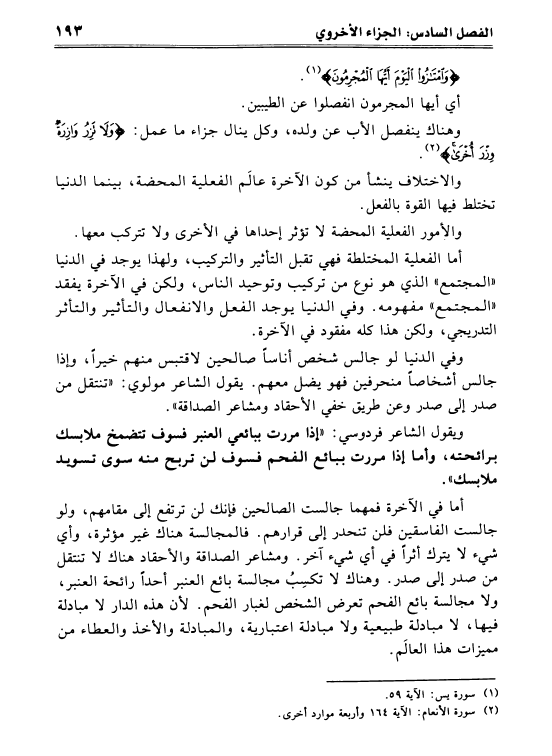 الفصل السادس: الجزاء الأخروي ١٩٣

﴿وَٱمْتَٰزُوا۟ ٱلْيَوْمَ أَيُّهَا ٱلْمُجْرِمُونَ﴾(١).

أي أيها المجرمون انفصلوا عن الطيبين.

وهناك ينفصل الأب عن ولده، وكل ينال جزاء ما عمل: ﴿وَلَا تَزِرُ وَازِرَةٌ وِزْرَ أُخْرَىٰ﴾(٢).

والاختلاف ينشأ من كون الآخرة عالَم الفعلية المحضة، بينما الدنيا تختلط فيها القوة بالفعل.

والأمور الفعلية المحضة لا تؤثر إحداها في الأخرى ولا تتركب معها.

أما الفعلية المختلطة فهي تقبل التأثير والتركيب، ولهذا يوجد في الدنيا «المجتمع» الذي هو نوع من تركيب وتوحيد الناس، ولكن في الآخرة يفقد «المجتمع» مفهومه. وفي الدنيا يوجد الفعل والانفعال والتأثير والتأثر التدريجي، ولكن هذا كله مفقود في الآخرة.

وفي الدنيا لو جالس شخص أناساً صالحين لاقتبس منهم خيراً، وإذا جالس أشخاصاً منحرفين فهو يضل معهم. يقول الشاعر مولوي: «تنتقل من صدر إلى صدر وعن طريق خفي الأحقاد ومشاعر الصداقة».

ويقول الشاعر فردوسي: «إذا مررت ببائعي العنبر فسوف تتضمخ ملابسك برائحته، وأما إذا مررت ببائع الفحم فسوف لن تربح منه سوى تسويد ملابسك».

أما في الآخرة فمهما جالست الصالحين فإنك لن ترتفع إلى مقامهم، ولو جالست الفاسقين فلن تنحدر إلى قرارهم. فالمجالسة هناك غير مؤثرة، وأي شيء لا يترك أثراً في أي شيء آخر. ومشاعر الصداقة والأحقاد هناك لا تنتقل من صدر إلى صدر. وهناك لا تكسِبُ مجالسة بائع العنبر أحداً رائحة العنبر، ولا مجالسة بائع الفحم تعرض الشخص لغبار الفحم. لأن هذه الدار لا مبادلة فيها، لا مبادلة طبيعية ولا مبادلة اعتبارية، والمبادلة والأخذ والعطاء من مميزات هذا العالَم.

(١) سورة يس: الآية ٥٩.
(٢) سورة الأنعام: الآية ١٦٤ وأربعة موارد أخرى.